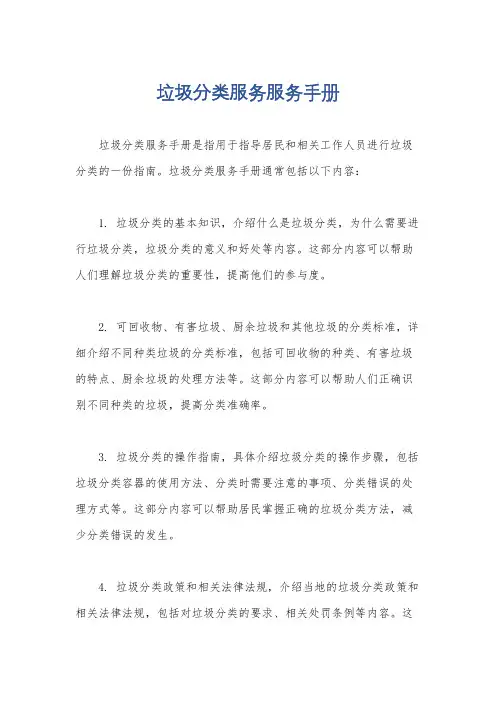 垃圾分类服务服务手册

垃圾分类服务手册是指用于指导居民和相关工作人员进行垃圾分类的一份指南。垃圾分类服务手册通常包括以下内容：

1. 垃圾分类的基本知识，介绍什么是垃圾分类，为什么需要进行垃圾分类，垃圾分类的意义和好处等内容。这部分内容可以帮助人们理解垃圾分类的重要性，提高他们的参与度。

2. 可回收物、有害垃圾、厨余垃圾和其他垃圾的分类标准，详细介绍不同种类垃圾的分类标准，包括可回收物的种类、有害垃圾的特点、厨余垃圾的处理方法等。这部分内容可以帮助人们正确识别不同种类的垃圾，提高分类准确率。

3. 垃圾分类的操作指南，具体介绍垃圾分类的操作步骤，包括垃圾分类容器的使用方法、分类时需要注意的事项、分类错误的处理方式等。这部分内容可以帮助居民掌握正确的垃圾分类方法，减少分类错误的发生。

4. 垃圾分类政策和相关法律法规，介绍当地的垃圾分类政策和相关法律法规，包括对垃圾分类的要求、相关处罚条例等内容。这